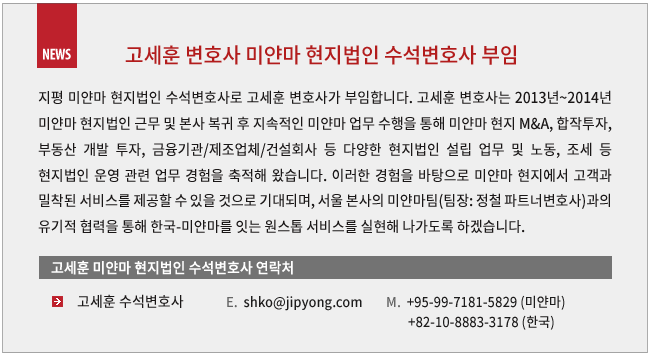 NEWS

고세훈 변호사 미얀마 현지법인 수석변호사 부임

지평 미얀마 현지법인 수석변호사로 고세훈 변호사가 부임합니다. 고세훈 변호사는 2013년~2014년 미얀마 현지법인 근무 및 본사 복귀 후 지속적인 미얀마 업무 수행을 통해 미얀마 현지 M&A, 합작투자, 부동산 개발 투자, 금융기관/제조업체/건설회사 등 다양한 현지법인 설립 업무 및 노동, 조세 등 현지법인 운영 관련 업무 경험을 축적해 왔습니다. 이러한 경험을 바탕으로 미얀마 현지에서 고객과 밀착된 서비스를 제공할 수 있을 것으로 기대되며, 서울 본사의 미얀마팀(팀장: 정철 파트너변호사)과의 유기적 협력을 통해 한국-미얀마를 잇는 원스톱 서비스를 실현해 나가도록 하겠습니다.

고세훈 미얀마 현지법인 수석변호사 연락처

고세훈 수석변호사 E. shko@jipyong.com M. +95-99-7181-5829 (미얀마)
+82-10-8883-3178 (한국)